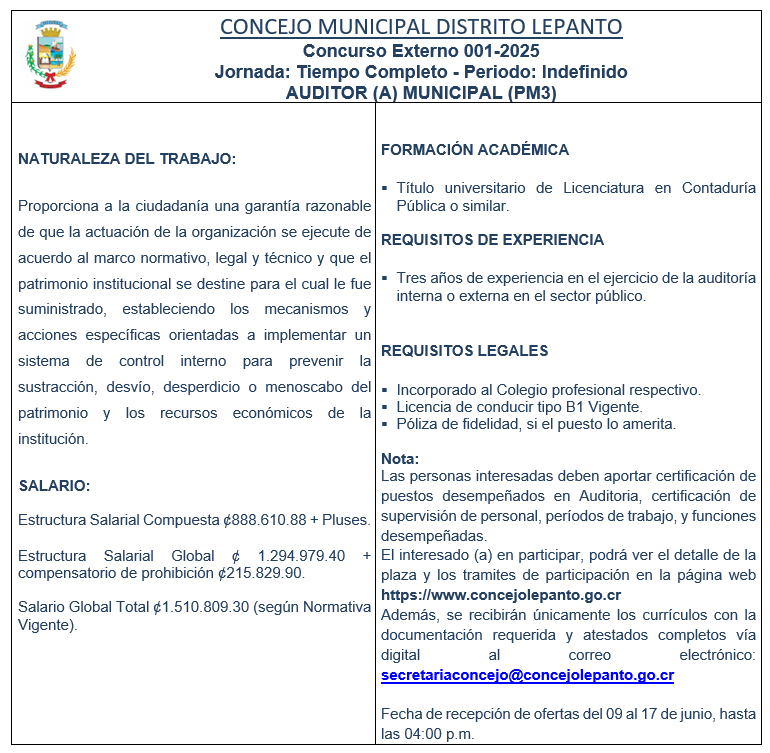 CONCEJO MUNICIPAL DISTRITO LEPANTO
Concurso Externo 001-2025
Jornada: Tiempo Completo - Periodo: Indefinido
AUDITOR (A) MUNICIPAL (PM3)

NATURALEZA DEL TRABAJO:

Proporciona a la ciudadanía una garantía razonable de que la actuación de la organización se ejecute de acuerdo al marco normativo, legal y técnico y que el patrimonio institucional se destine para el cual le fue suministrado, estableciendo los mecanismos y acciones específicas orientadas a implementar un sistema de control interno para prevenir la sustracción, desvío, desperdicio o menoscabo del patrimonio y los recursos económicos de la institución.

SALARIO:

Estructura Salarial Compuesta ₡888.610.88 + Pluses.

Estructura Salarial Global ₡ 1.294.979.40 + compensatorio de prohibición ₡215.829.90.

Salario Global Total ₡1.510.809.30 (según Normativa Vigente).

FORMACIÓN ACADÉMICA

▪ Título universitario de Licenciatura en Contaduría Pública o similar.

REQUISITOS DE EXPERIENCIA

▪ Tres años de experiencia en el ejercicio de la auditoría interna o externa en el sector público.

REQUISITOS LEGALES

▪ Incorporado al Colegio profesional respectivo.
▪ Licencia de conducir tipo B1 Vigente.
▪ Póliza de fidelidad, si el puesto lo amerita.

Nota:
Las personas interesadas deben aportar certificación de puestos desempeñados en Auditoria, certificación de supervisión de personal, períodos de trabajo, y funciones desempeñadas.
El interesado (a) en participar, podrá ver el detalle de la plaza y los tramites de participación en la página web https://www.concejolepanto.go.cr
Además, se recibirán únicamente los currículos con la documentación requerida y atestados completos vía digital al correo electrónico: secretariaconcejo@concejolepanto.go.cr

Fecha de recepción de ofertas del 09 al 17 de junio, hasta las 04:00 p.m.